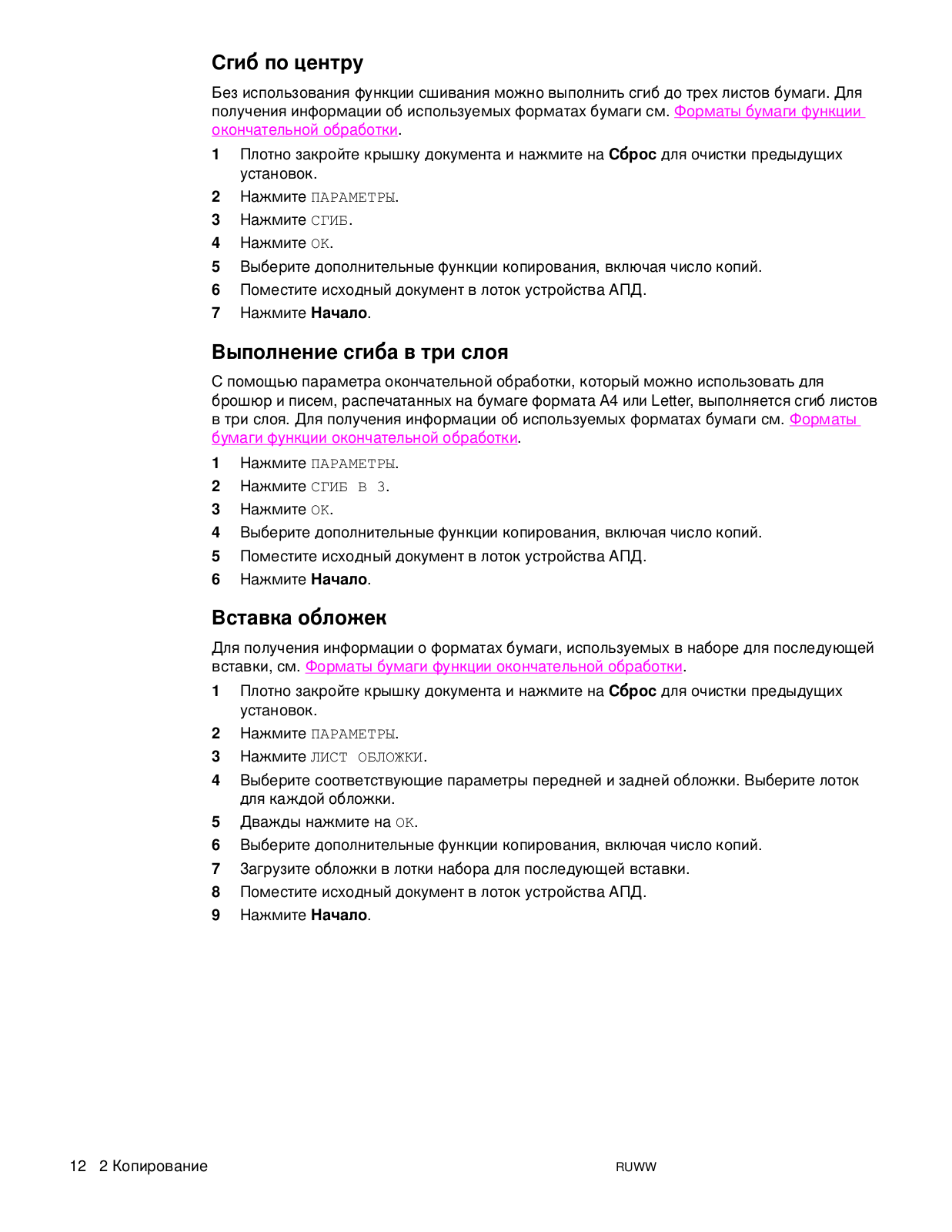 Сгиб по центру

Без использования функции сшивания можно выполнить сгиб до трех листов бумаги. Для получения информации об используемых форматах бумаги см. Форматы бумаги функции окончательной обработки.

1 Плотно закройте крышку документа и нажмите на Сброс для очистки предыдущих установок.
2 Нажмите ПАРАМЕТРЫ.
3 Нажмите СГИБ.
4 Нажмите OK.
5 Выберите дополнительные функции копирования, включая число копий.
6 Поместите исходный документ в лоток устройства АПД.
7 Нажмите Начало.

Выполнение сгиба в три слоя

С помощью параметра окончательной обработки, который можно использовать для брошюр и писем, распечатанных на бумаге формата A4 или Letter, выполняется сгиб листов в три слоя. Для получения информации об используемых форматах бумаги см. Форматы бумаги функции окончательной обработки.

1 Нажмите ПАРАМЕТРЫ.
2 Нажмите СГИБ В 3.
3 Нажмите OK.
4 Выберите дополнительные функции копирования, включая число копий.
5 Поместите исходный документ в лоток устройства АПД.
6 Нажмите Начало.

Вставка обложек

Для получения информации о форматах бумаги, используемых в наборе для последующей вставки, см. Форматы бумаги функции окончательной обработки.

1 Плотно закройте крышку документа и нажмите на Сброс для очистки предыдущих установок.
2 Нажмите ПАРАМЕТРЫ.
3 Нажмите ЛИСТ ОБЛОЖКИ.
4 Выберите соответствующие параметры передней и задней обложки. Выберите лоток для каждой обложки.
5 Дважды нажмите на OK.
6 Выберите дополнительные функции копирования, включая число копий.
7 Загрузите обложки в лотки набора для последующей вставки.
8 Поместите исходный документ в лоток устройства АПД.
9 Нажмите Начало.

12 2 Копирование RUWW